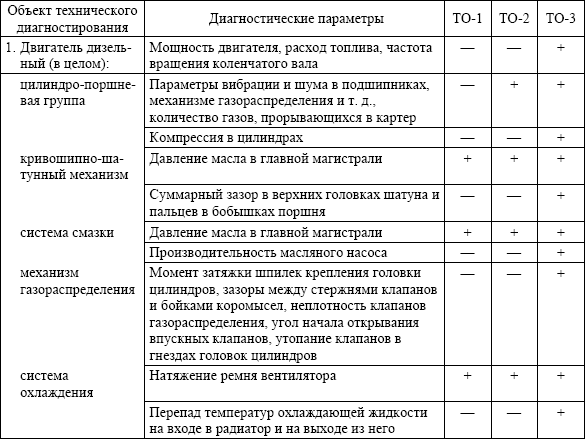 | Объект технического диагностирования | Диагностические параметры | ТО-1 | ТО-2 | ТО-3 |
|---|---|---|---|---|
| 1. Двигатель дизельный (в целом): | Мощность двигателя, расход топлива, частота вращения коленчатого вала | — | — | + |
| цилиндро-поршневая группа | Параметры вибрации и шума в подшипниках, механизме газораспределения и т. д., количество газов, прорывающихся в картер | — | + | + |
| | Компрессия в цилиндрах | — | — | + |
| кривошипно-шатунный механизм | Давление масла в главной магистрали | + | + | + |
| | Суммарный зазор в верхних головках шатуна и пальцев в бобышках поршня | — | — | + |
| система смазки | Давление масла в главной магистрали | + | + | + |
| | Производительность масляного насоса | — | — | + |
| механизм газораспределения | Момент затяжки шпилек крепления головки цилиндров, зазоры между стержнями клапанов и бойками коромысел, неплотность клапанов газораспределения, угол начала открывания впускных клапанов, утопание клапанов в гнездах головок цилиндров | — | — | + |
| система охлаждения | Натяжение ремня вентилятора | + | + | + |
| | Перепад температур охлаждающей жидкости на входе в радиатор и на выходе из него | — | — | + |